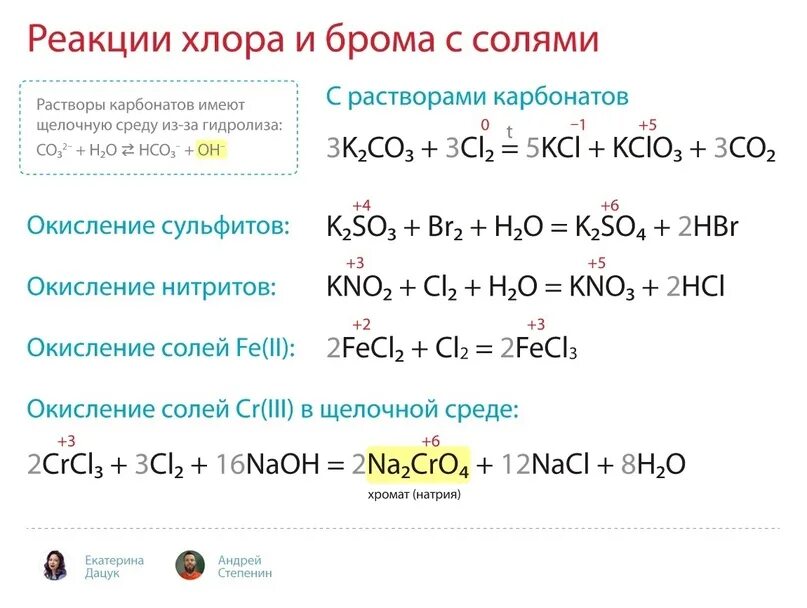 Реакции хлора и брома с солями

Растворы карбонатов имеют щелочную среду из-за гидролиза:
$CO_3^{2-} + H_2O \rightleftarrows HCO_3^- + OH^-$

С растворами карбонатов
$3K_2CO_3 + 3\overset{0}{Cl_2} \overset{t}{=} 5K\overset{-1}{Cl} + K\overset{+5}{Cl}O_3 + 3CO_2$

Окисление сульфитов: $K_2\overset{+4}{S}O_3 + Br_2 + H_2O = K_2\overset{+6}{S}O_4 + 2HBr$

Окисление нитритов: $K\overset{+3}{N}O_2 + Cl_2 + H_2O = K\overset{+5}{N}O_3 + 2HCl$

Окисление солей Fe(II): $2\overset{+2}{Fe}Cl_2 + Cl_2 = 2\overset{+3}{Fe}Cl_3$

Окисление солей Cr(III) в щелочной среде:
$2\overset{+3}{Cr}Cl_3 + 3Cl_2 + 16NaOH = 2Na_2\overset{+6}{Cr}O_4 + 12NaCl + 8H_2O$
хромат (натрия)

Екатерина Дацук
Андрей Степенин